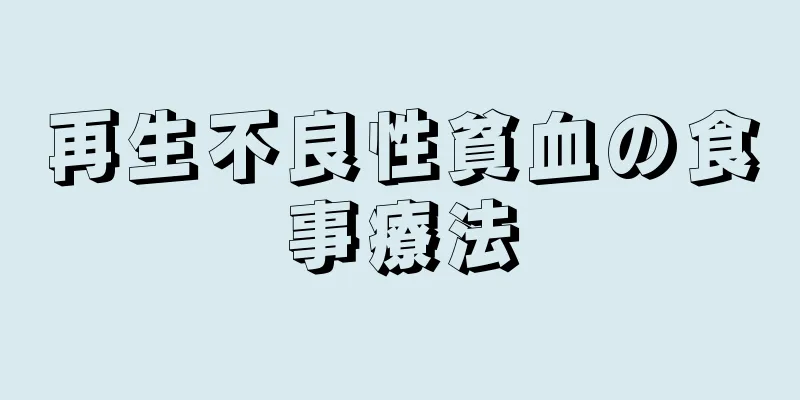 再生不良性貧血の食事療法